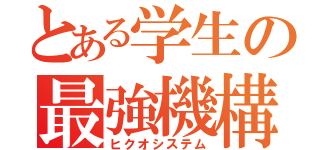 とある学生の
最強機構
ヒクオシステム